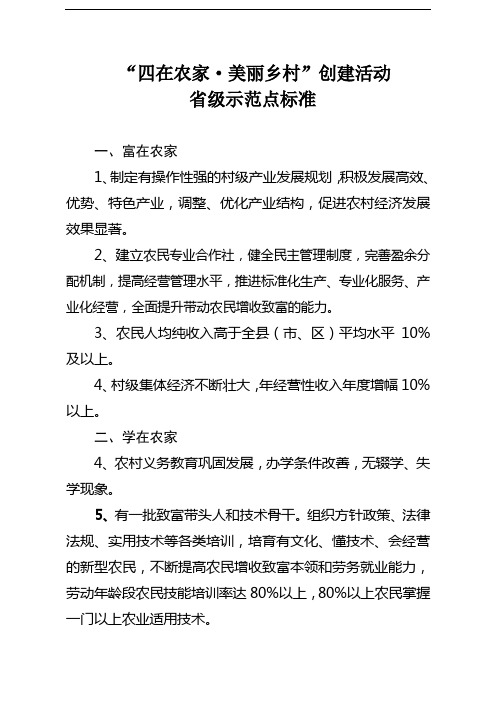 “四在农家·美丽乡村”创建活动
省级示范点标准

一、富在农家

1、制定有操作性强的村级产业发展规划，积极发展高效、优势、特色产业，调整、优化产业结构，促进农村经济发展效果显著。

2、建立农民专业合作社，健全民主管理制度，完善盈余分配机制，提高经营管理水平，推进标准化生产、专业化服务、产业化经营，全面提升带动农民增收致富的能力。

3、农民人均纯收入高于全县（市、区）平均水平 10%及以上。

4、村级集体经济不断壮大，年经营性收入年度增幅 10%以上。

二、学在农家

4、农村义务教育巩固发展，办学条件改善，无辍学、失学现象。

5、有一批致富带头人和技术骨干。组织方针政策、法律法规、实用技术等各类培训，培育有文化、懂技术、会经营的新型农民，不断提高农民增收致富本领和劳务就业能力，劳动年龄段农民技能培训率达 80%以上，80%以上农民掌握一门以上农业适用技术。